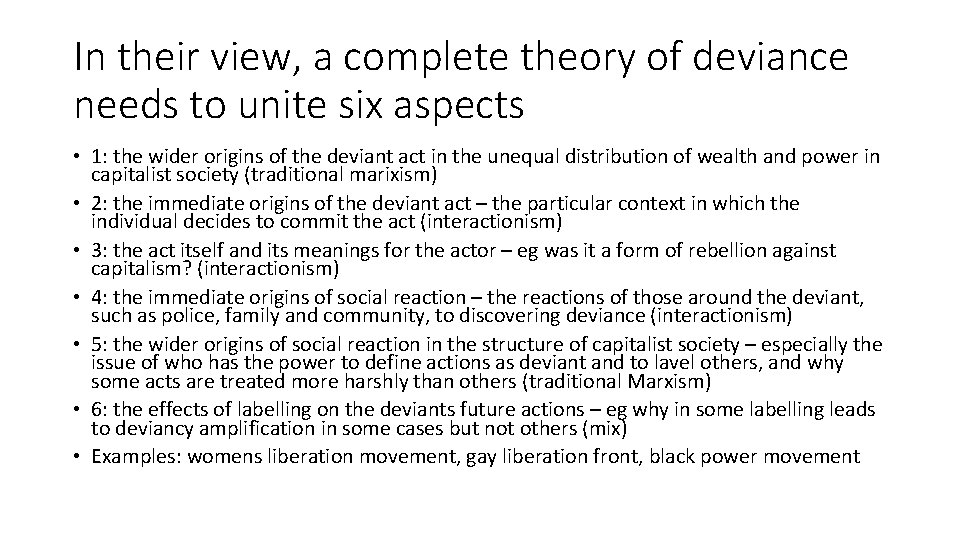 In their view, a complete theory of deviance needs to unite six aspects

• 1: the wider origins of the deviant act in the unequal distribution of wealth and power in capitalist society (traditional marixism)
• 2: the immediate origins of the deviant act – the particular context in which the individual decides to commit the act (interactionism)
• 3: the act itself and its meanings for the actor – eg was it a form of rebellion against capitalism? (interactionism)
• 4: the immediate origins of social reaction – the reactions of those around the deviant, such as police, family and community, to discovering deviance (interactionism)
• 5: the wider origins of social reaction in the structure of capitalist society – especially the issue of who has the power to define actions as deviant and to lavel others, and why some acts are treated more harshly than others (traditional Marxism)
• 6: the effects of labelling on the deviants future actions – eg why in some labelling leads to deviancy amplification in some cases but not others (mix)
• Examples: womens liberation movement, gay liberation front, black power movement